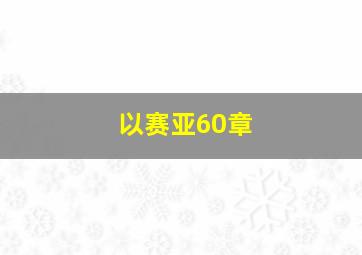 以赛亚60章